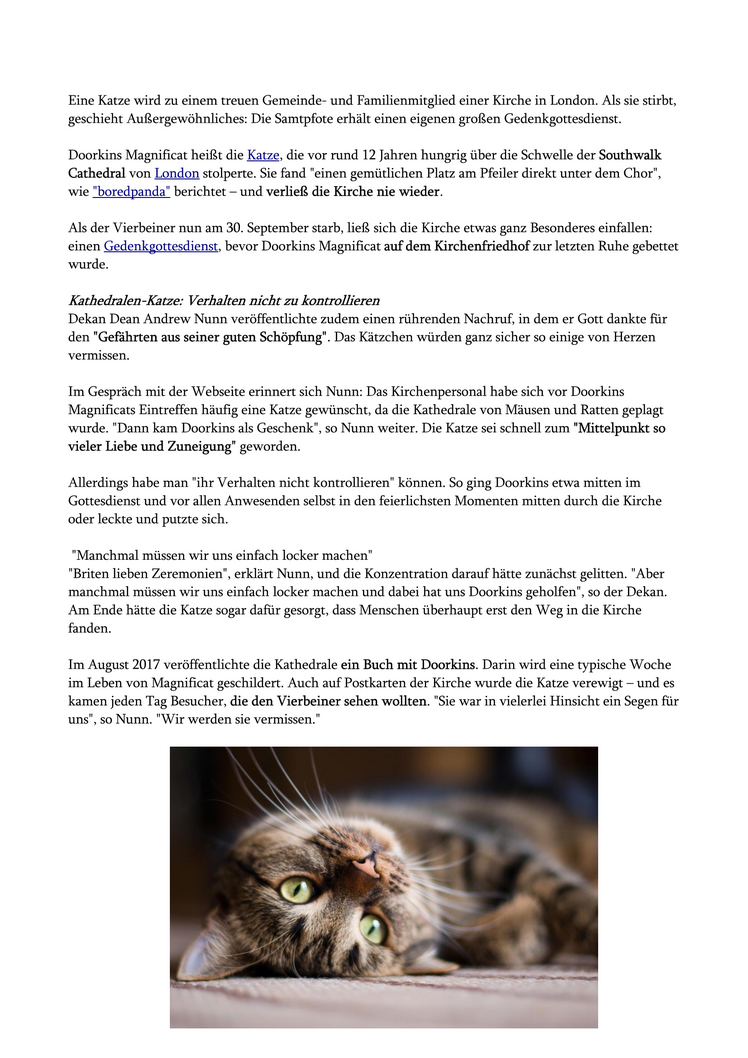 Eine Katze wird zu einem treuen Gemeinde- und Familienmitglied einer Kirche in London. Als sie stirbt, geschieht Außergewöhnliches: Die Samtpfote erhält einen eigenen großen Gedenkgottesdienst.

Doorkins Magnificat heißt die Katze, die vor rund 12 Jahren hungrig über die Schwelle der Southwalk Cathedral von London stolperte. Sie fand "einen gemütlichen Platz am Pfeiler direkt unter dem Chor", wie "boredpanda" berichtet – und verließ die Kirche nie wieder.

Als der Vierbeiner nun am 30. September starb, ließ sich die Kirche etwas ganz Besonderes einfallen: einen Gedenkgottesdienst, bevor Doorkins Magnificat auf dem Kirchenfriedhof zur letzten Ruhe gebettet wurde.

Kathedralen-Katze: Verhalten nicht zu kontrollieren
Dekan Dean Andrew Nunn veröffentlichte zudem einen rührenden Nachruf, in dem er Gott dankte für den "Gefährten aus seiner guten Schöpfung". Das Kätzchen würden ganz sicher so einige von Herzen vermissen.

Im Gespräch mit der Webseite erinnert sich Nunn: Das Kirchenpersonal habe sich vor Doorkins Magnificats Eintreffen häufig eine Katze gewünscht, da die Kathedrale von Mäusen und Ratten geplagt wurde. "Dann kam Doorkins als Geschenk", so Nunn weiter. Die Katze sei schnell zum "Mittelpunkt so vieler Liebe und Zuneigung" geworden.

Allerdings habe man "ihr Verhalten nicht kontrollieren" können. So ging Doorkins etwa mitten im Gottesdienst und vor allen Anwesenden selbst in den feierlichsten Momenten mitten durch die Kirche oder leckte und putzte sich.

"Manchmal müssen wir uns einfach locker machen"
"Briten lieben Zeremonien", erklärt Nunn, und die Konzentration darauf hätte zunächst gelitten. "Aber manchmal müssen wir uns einfach locker machen und dabei hat uns Doorkins geholfen", so der Dekan. Am Ende hätte die Katze sogar dafür gesorgt, dass Menschen überhaupt erst den Weg in die Kirche fanden.

Im August 2017 veröffentlichte die Kathedrale ein Buch mit Doorkins. Darin wird eine typische Woche im Leben von Magnificat geschildert. Auch auf Postkarten der Kirche wurde die Katze verewigt – und es kamen jeden Tag Besucher, die den Vierbeiner sehen wollten. "Sie war in vielerlei Hinsicht ein Segen für uns", so Nunn. "Wir werden sie vermissen."